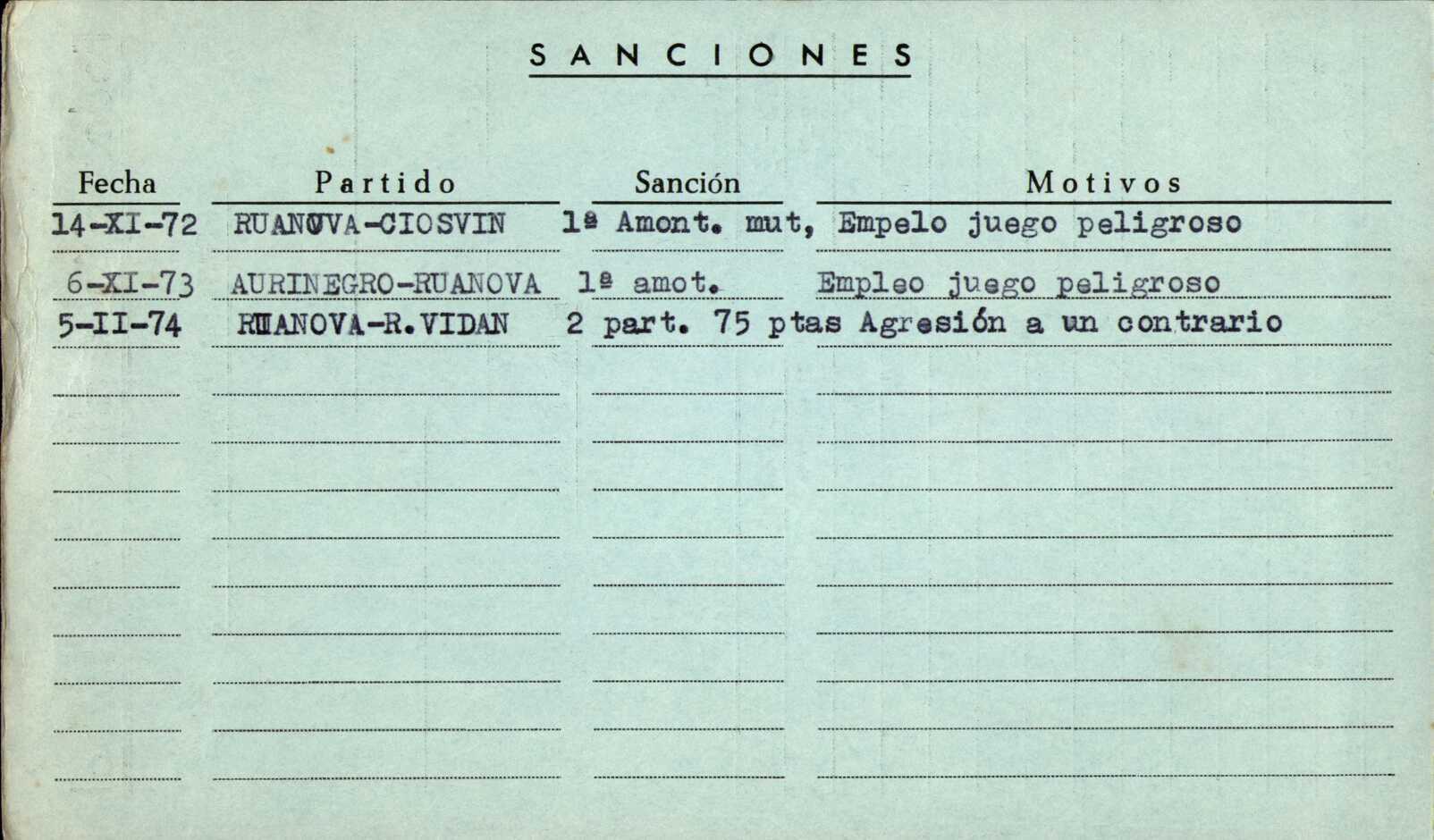 SANCIONES

| Fecha | Partido | Sanción | Motivos |
|---|---|---|---|
| 14-XI-72 | RUANOVA-CIOSVIN | 1ª Amont. mut, | Empelo juego peligroso |
| 6-XI-73 | AURINEGRO-RUANOVA | 1ª amot. | Empleo juego peligroso |
| 5-II-74 | RUANOVA-R.VIDAN | 2 part. 75 ptas | Agresión a un contrario |